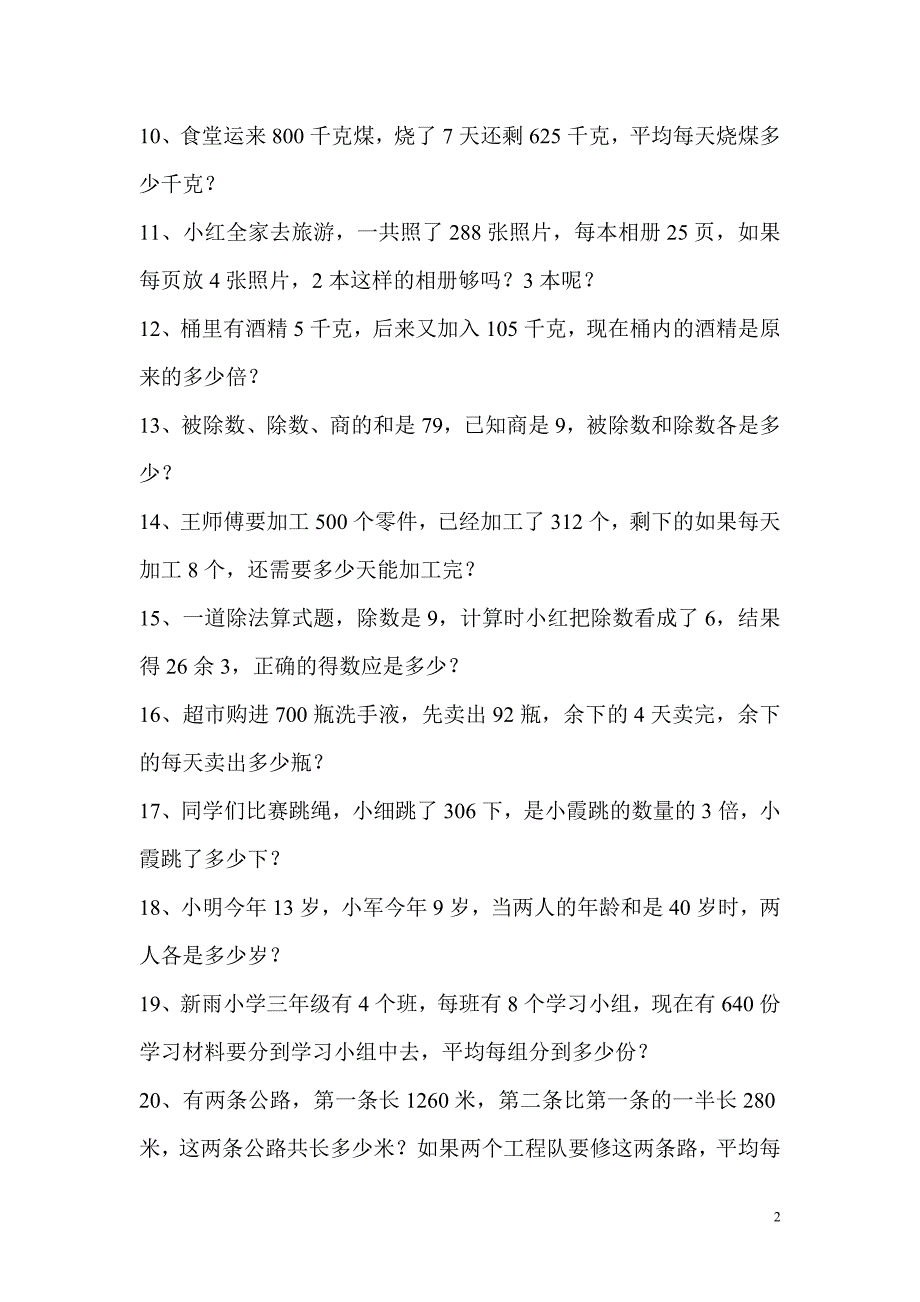 10、食堂运来 800 千克煤，烧了 7 天还剩 625 千克，平均每天烧煤多少千克？

11、小红全家去旅游，一共照了 288 张照片，每本相册 25 页，如果每页放 4 张照片，2 本这样的相册够吗？3 本呢？

12、桶里有酒精 5 千克，后来又加入 105 千克，现在桶内的酒精是原来的多少倍？

13、被除数、除数、商的和是 79，已知商是 9，被除数和除数各是多少？

14、王师傅要加工 500 个零件，已经加工了 312 个，剩下的如果每天加工 8 个，还需要多少天能加工完？

15、一道除法算式题，除数是 9，计算时小红把除数看成了 6，结果得 26 余 3，正确的得数应是多少？

16、超市购进 700 瓶洗手液，先卖出 92 瓶，余下的 4 天卖完，余下的每天卖出多少瓶？

17、同学们比赛跳绳，小细跳了 306 下，是小霞跳的数量的 3 倍，小霞跳了多少下？

18、小明今年 13 岁，小军今年 9 岁，当两人的年龄和是 40 岁时，两人各是多少岁？

19、新雨小学三年级有 4 个班，每班有 8 个学习小组，现在有 640 份学习材料要分到学习小组中去，平均每组分到多少份？

20、有两条公路，第一条长 1260 米，第二条比第一条的一半长 280 米，这两条公路共长多少米？如果两个工程队要修这两条路，平均每

2